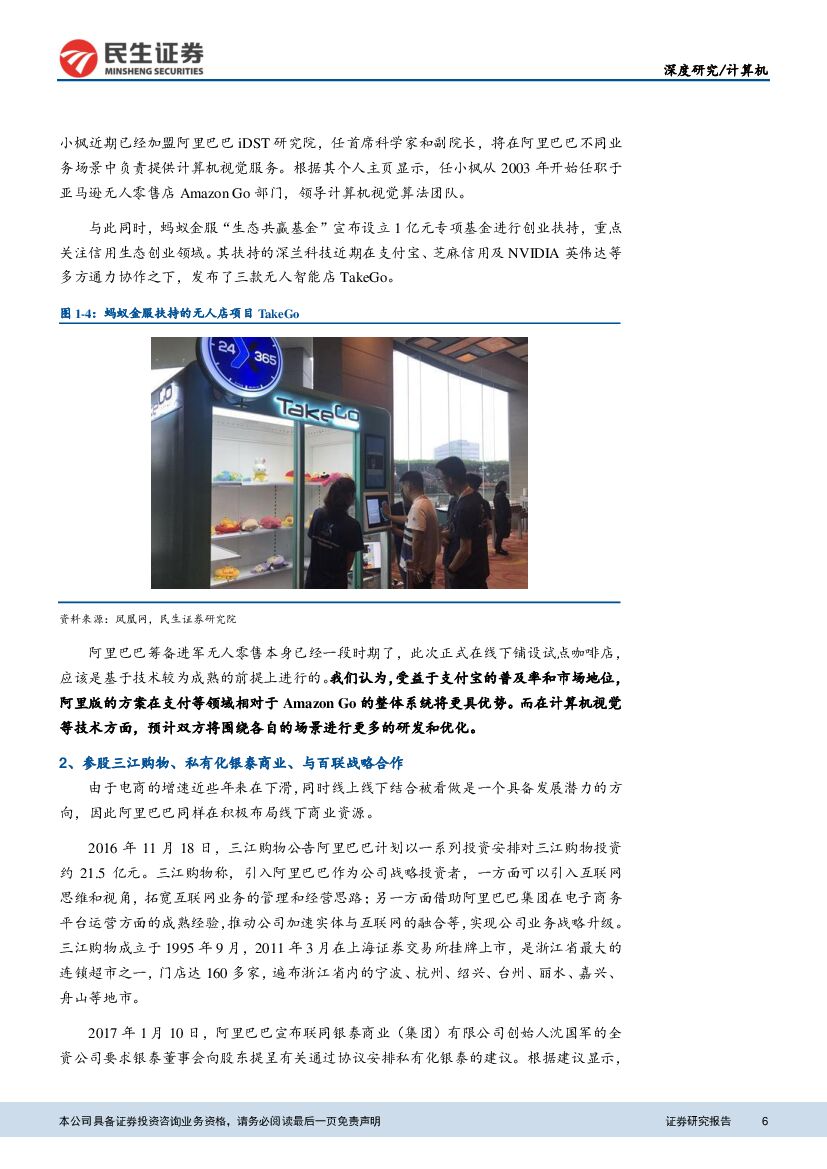 民生证券
MINSHENG SECURITIES

深度研究/计算机

小枫近期已经加盟阿里巴巴 iDST 研究院，任首席科学家和副院长，将在阿里巴巴不同业务场景中负责提供计算机视觉服务。根据其个人主页显示，任小枫从 2003 年开始任职于亚马逊无人零售店 Amazon Go 部门，领导计算机视觉算法团队。

与此同时，蚂蚁金服“生态共赢基金”宣布设立 1 亿元专项基金进行创业扶持，重点关注信用生态创业领域。其扶持的深兰科技近期在支付宝、芝麻信用及 NVIDIA 英伟达等多方通力协作之下，发布了三款无人智能店 TakeGo。

图 1-4：蚂蚁金服扶持的无人店项目 TakeGo

24 365
TakeGo

资料来源：凤凰网，民生证券研究院

阿里巴巴筹备进军无人零售本身已经一段时期了，此次正式在线下铺设试点咖啡店，应该是基于技术较为成熟的前提上进行的。我们认为，受益于支付宝的普及率和市场地位，阿里版的方案在支付等领域相对于 Amazon Go 的整体系统将更具优势。而在计算机视觉等技术方面，预计双方将围绕各自的场景进行更多的研发和优化。

2、参股三江购物、私有化银泰商业、与百联战略合作

由于电商的增速近些年来在下滑，同时线上线下结合被看做是一个具备发展潜力的方向，因此阿里巴巴同样在积极布局线下商业资源。

2016 年 11 月 18 日，三江购物公告阿里巴巴计划以一系列投资安排对三江购物投资约 21.5 亿元。三江购物称，引入阿里巴巴作为公司战略投资者，一方面可以引入互联网思维和视角，拓宽互联网业务的管理和经营思路；另一方面借助阿里巴巴集团在电子商务平台运营方面的成熟经验，推动公司加速实体与互联网的融合等，实现公司业务战略升级。三江购物成立于 1995 年 9 月，2011 年 3 月在上海证券交易所挂牌上市，是浙江省最大的连锁超市之一，门店达 160 多家，遍布浙江省内的宁波、杭州、绍兴、台州、丽水、嘉兴、舟山等地市。

2017 年 1 月 10 日，阿里巴巴宣布联同银泰商业（集团）有限公司创始人沈国军的全资公司要求银泰董事会向股东提呈有关通过协议安排私有化银泰的建议。根据建议显示，

本公司具备证券投资咨询业务资格，请务必阅读最后一页免责声明

证券研究报告 6